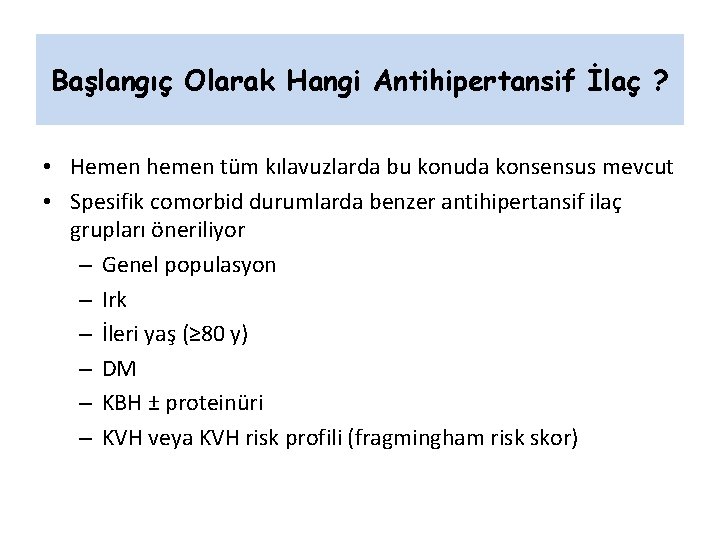 Başlangıç Olarak Hangi Antihipertansif İlaç ?

• Hemen hemen tüm kılavuzlarda bu konuda konsensus mevcut
• Spesifik comorbid durumlarda benzer antihipertansif ilaç grupları öneriliyor
– Genel populasyon
– Irk
– İleri yaş (≥80 y)
– DM
– KBH ± proteinüri
– KVH veya KVH risk profili (fragmingham risk skor)